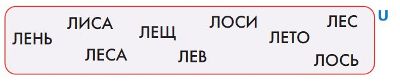 ЛЕНЬ ЛИСА ЛЕСА ЛЕЩ ЛЕВ ЛОСИ ЛЕТО ЛЕС ЛОСЬ

U